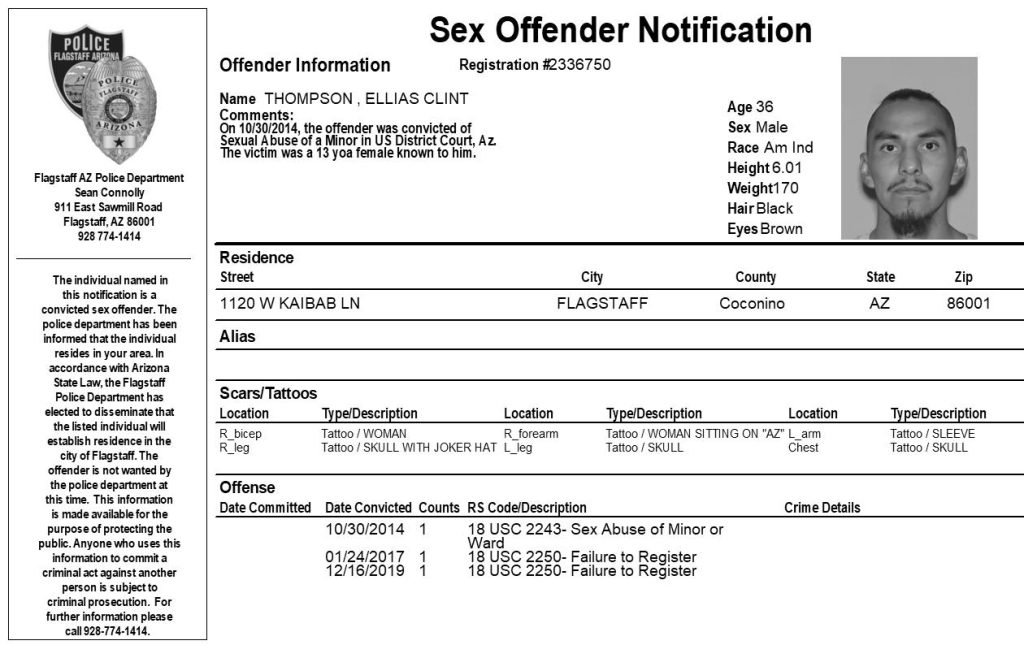 POLICE
FLAGSTAFF ARIZONA
POLICE
ARIZONA

Flagstaff AZ Police Department
Sean Connolly
911 East Sawmill Road
Flagstaff, AZ 86001
928 774-1414

The individual named in this notification is a convicted sex offender. The police department has been informed that the individual resides in your area. In accordance with Arizona State Law, the Flagstaff Police Department has elected to disseminate that the listed individual will establish residence in the city of Flagstaff. The offender is not wanted by the police department at this time. This information is made available for the purpose of protecting the public. Anyone who uses this information to commit a criminal act against another person is subject to criminal prosecution. For further information please call 928-774-1414.

Sex Offender Notification

Offender Information
Registration #2336750

Name THOMPSON , ELLIAS CLINT
Comments:
On 10/30/2014, the offender was convicted of Sexual Abuse of a Minor in US District Court, Az. The victim was a 13 yoa female known to him.

Age 36
Sex Male
Race Am Ind
Height 6.01
Weight 170
Hair Black
Eyes Brown

Residence

| Street | City | County | State | Zip |
|---|---|---|---|---|
| 1120 W KAIBAB LN | FLAGSTAFF | Coconino | AZ | 86001 |

Alias

Scars/Tattoos

| Location | Type/Description | Location | Type/Description | Location | Type/Description |
|---|---|---|---|---|---|
| R_bicep | Tattoo / WOMAN | R_forearm | Tattoo / WOMAN SITTING ON "AZ" | L_arm | Tattoo / SLEEVE |
| R_leg | Tattoo / SKULL WITH JOKER HAT | L_leg | Tattoo / SKULL | Chest | Tattoo / SKULL |

Offense

| Date Committed | Date Convicted | Counts | RS Code/Description | Crime Details |
|---|---|---|---|---|
| | 10/30/2014 | 1 | 18 USC 2243- Sex Abuse of Minor or Ward | |
| | 01/24/2017 | 1 | 18 USC 2250- Failure to Register | |
| | 12/16/2019 | 1 | 18 USC 2250- Failure to Register | |